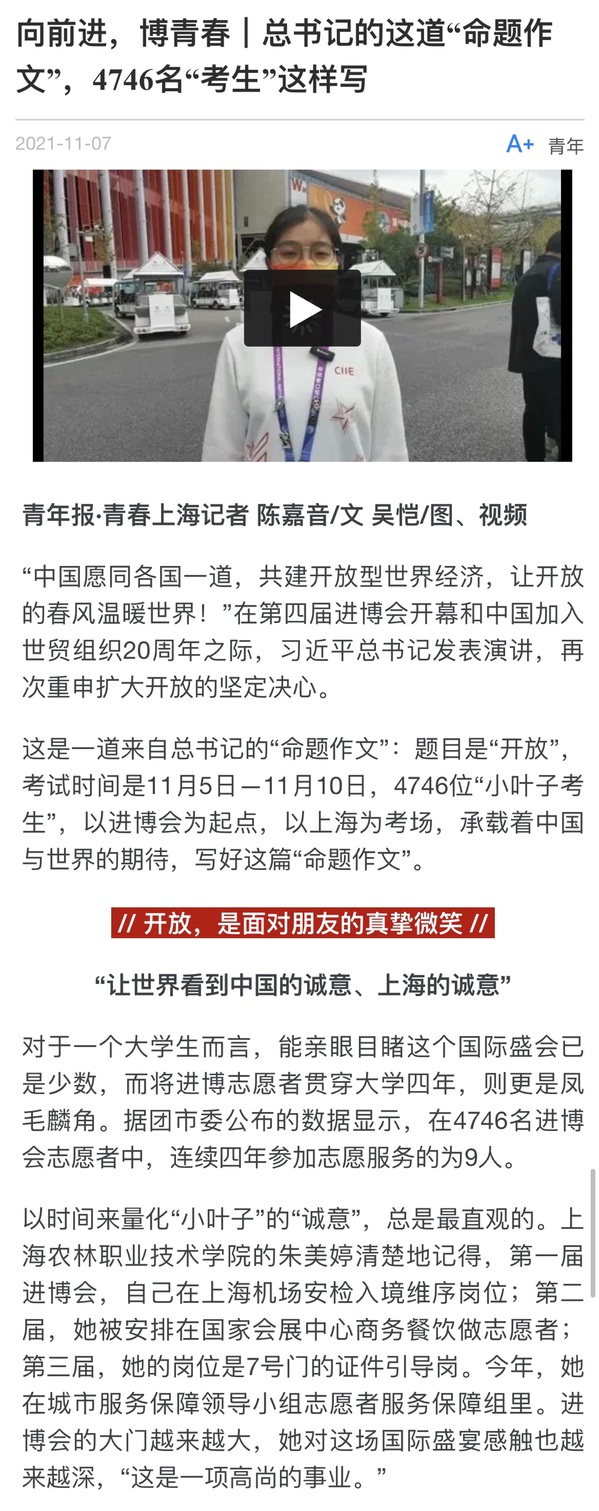 向前进，博青春｜总书记的这道“命题作文”，4746名“考生”这样写

2021-11-07

A+ 青年

CIIE

青年报·青春上海记者 陈嘉音/文 吴恺/图、视频

“中国愿同各国一道，共建开放型世界经济，让开放的春风温暖世界！”在第四届进博会开幕和中国加入世贸组织20周年之际，习近平总书记发表演讲，再次重申扩大开放的坚定决心。

这是一道来自总书记的“命题作文”：题目是“开放”，考试时间是11月5日—11月10日，4746位“小叶子考生”，以进博会为起点，以上海为考场，承载着中国与世界的期待，写好这篇“命题作文”。

// 开放，是面对朋友的真挚微笑 //

“让世界看到中国的诚意、上海的诚意”

对于一个大学生而言，能亲眼目睹这个国际盛会已是少数，而将进博志愿者贯穿大学四年，则更是凤毛麟角。据团市委公布的数据显示，在4746名进博会志愿者中，连续四年参加志愿服务的为9人。

以时间来量化“小叶子”的“诚意”，总是最直观的。上海农林职业技术学院的朱美婷清楚地记得，第一届进博会，自己在上海机场安检入境维序岗位；第二届，她被安排在国家会展中心商务餐饮做志愿者；第三届，她的岗位是7号门的证件引导岗。今年，她在城市服务保障领导小组志愿者服务保障组里。进博会的大门越来越大，她对这场国际盛宴感触也越来越深，“这是一项高尚的事业。”